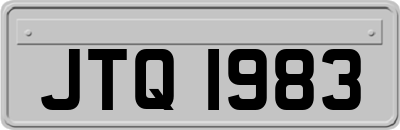 JTQ 1983